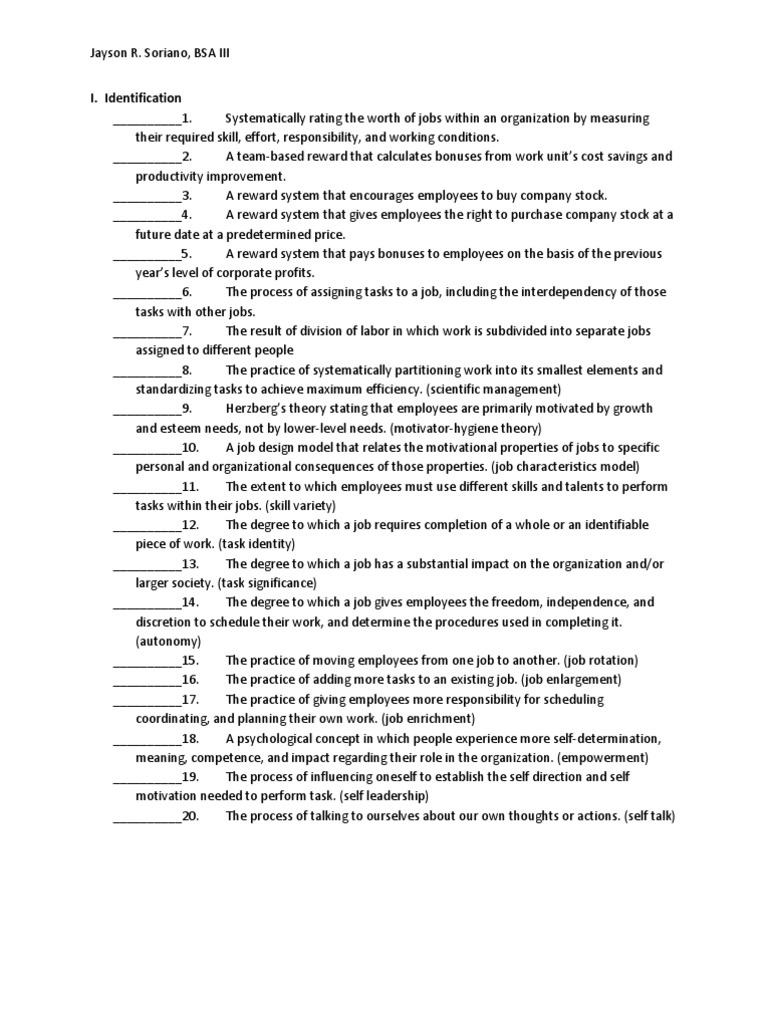 Jayson R. Soriano, BSA III

I. Identification

__________1. Systematically rating the worth of jobs within an organization by measuring their required skill, effort, responsibility, and working conditions.

__________2. A team-based reward that calculates bonuses from work unit's cost savings and productivity improvement.

__________3. A reward system that encourages employees to buy company stock.

__________4. A reward system that gives employees the right to purchase company stock at a future date at a predetermined price.

__________5. A reward system that pays bonuses to employees on the basis of the previous year's level of corporate profits.

__________6. The process of assigning tasks to a job, including the interdependency of those tasks with other jobs.

__________7. The result of division of labor in which work is subdivided into separate jobs assigned to different people

__________8. The practice of systematically partitioning work into its smallest elements and standardizing tasks to achieve maximum efficiency. (scientific management)

__________9. Herzberg's theory stating that employees are primarily motivated by growth and esteem needs, not by lower-level needs. (motivator-hygiene theory)

__________10. A job design model that relates the motivational properties of jobs to specific personal and organizational consequences of those properties. (job characteristics model)

__________11. The extent to which employees must use different skills and talents to perform tasks within their jobs. (skill variety)

__________12. The degree to which a job requires completion of a whole or an identifiable piece of work. (task identity)

__________13. The degree to which a job has a substantial impact on the organization and/or larger society. (task significance)

__________14. The degree to which a job gives employees the freedom, independence, and discretion to schedule their work, and determine the procedures used in completing it. (autonomy)

__________15. The practice of moving employees from one job to another. (job rotation)

__________16. The practice of adding more tasks to an existing job. (job enlargement)

__________17. The practice of giving employees more responsibility for scheduling coordinating, and planning their own work. (job enrichment)

__________18. A psychological concept in which people experience more self-determination, meaning, competence, and impact regarding their role in the organization. (empowerment)

__________19. The process of influencing oneself to establish the self direction and self motivation needed to perform task. (self leadership)

__________20. The process of talking to ourselves about our own thoughts or actions. (self talk)